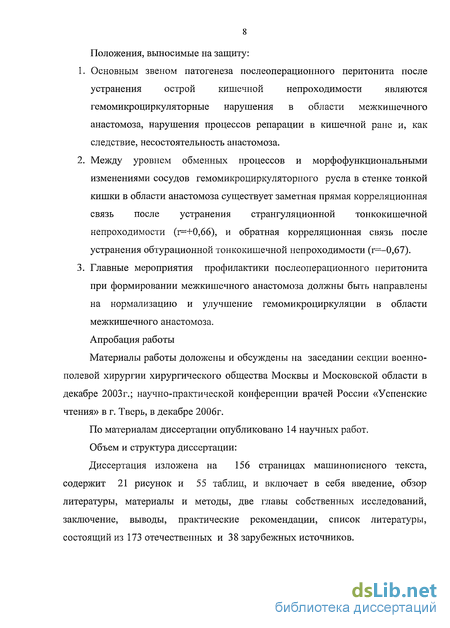 8

Положения, выносимые на защиту:

1. Основным звеном патогенеза послеоперационного перитонита после устранения острой кишечной непроходимости являются гемомикроциркуляторные нарушения в области межкишечного анастомоза, нарушения процессов репарации в кишечной ране и, как следствие, несостоятельность анастомоза.

2. Между уровнем обменных процессов и морфофункциональными изменениями сосудов гемомикроциркуляторного русла в стенке тонкой кишки в области анастомоза существует заметная прямая корреляционная связь после устранения странгуляционной тонкокишечной непроходимости (r=+0,66), и обратная корреляционная связь после устранения обтурационной тонкокишечной непроходимости (r=–0,67).

3. Главные мероприятия профилактики послеоперационного перитонита при формировании межкишечного анастомоза должны быть направлены на нормализацию и улучшение гемомикроциркуляции в области межкишечного анастомоза.

Апробация работы

Материалы работы доложены и обсуждены на заседании секции военно-полевой хирургии хирургического общества Москвы и Московской области в декабре 2003г.; научно-практической конференции врачей России «Успенские чтения» в г. Тверь, в декабре 2006г.

По материалам диссертации опубликовано 14 научных работ.

Объем и структура диссертации:

Диссертация изложена на 156 страницах машинописного текста, содержит 21 рисунок и 55 таблиц, и включает в себя введение, обзор литературы, материалы и методы, две главы собственных исследований, заключение, выводы, практические рекомендации, список литературы, состоящий из 173 отечественных и 38 зарубежных источников.

dsLib.net
библиотека диссертаций